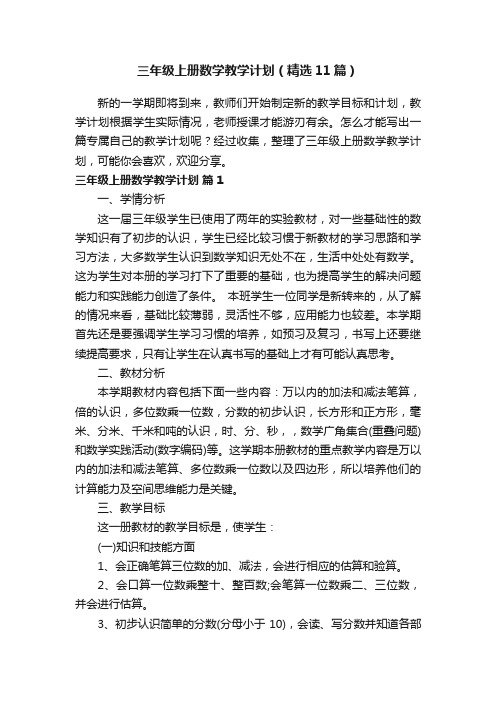 三年级上册数学教学计划（精选11篇）

新的一学期即将到来，教师们开始制定新的教学目标和计划，教学计划根据学生实际情况，老师授课才能游刃有余。怎么才能写出一篇专属自己的教学计划呢？经过收集，整理了三年级上册数学教学计划，可能你会喜欢，欢迎分享。

三年级上册数学教学计划 篇1

一、学情分析

这一届三年级学生已使用了两年的实验教材，对一些基础性的数学知识有了初步的认识，学生已经比较习惯于新教材的学习思路和学习方法，大多数学生认识到数学知识无处不在，生活中处处有数学。这为学生对本册的学习打下了重要的基础，也为提高学生的解决问题能力和实践能力创造了条件。 本班学生一位同学是新转来的，从了解的情况来看，基础比较薄弱，灵活性不够，应用能力也较差。本学期首先还是要强调学生学习习惯的培养，如预习及复习，书写上还要继续提高要求，只有让学生在认真书写的基础上才有可能认真思考。

二、教材分析

本学期教材内容包括下面一些内容：万以内的加法和减法笔算，倍的认识，多位数乘一位数，分数的初步认识，长方形和正方形，毫米、分米、千米和吨的认识，时、分、秒，，数学广角集合(重叠问题)和数学实践活动(数字编码)等。这学期本册教材的重点教学内容是万以内的加法和减法笔算、多位数乘一位数以及四边形，所以培养他们的计算能力及空间思维能力是关键。

三、教学目标

这一册教材的教学目标是，使学生：

(一)知识和技能方面

1、会正确笔算三位数的加、减法，会进行相应的估算和验算。

2、会口算一位数乘整十、整百数;会笔算一位数乘二、三位数，并会进行估算。

3、初步认识简单的分数(分母小于 10)，会读、写分数并知道各部